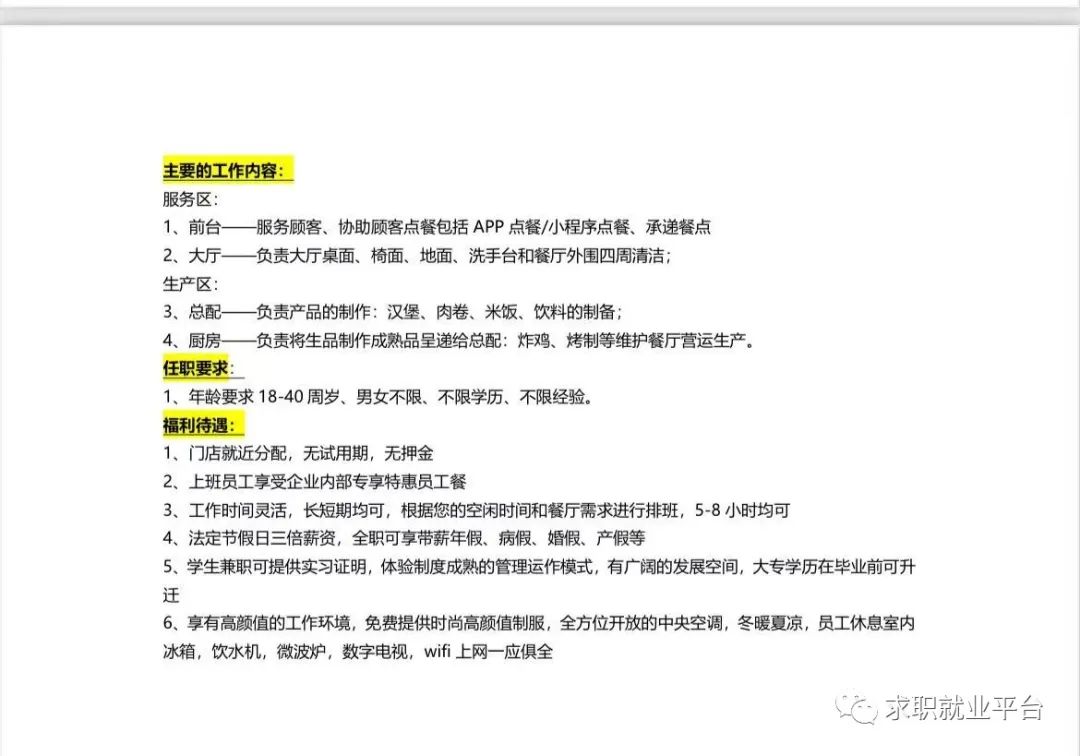 主要的工作内容：
服务区：
1、前台——服务顾客、协助顾客点餐包括 APP 点餐/小程序点餐、承递餐点
2、大厅——负责大厅桌面、椅面、地面、洗手台和餐厅外围四周清洁；
生产区：
3、总配——负责产品的制作：汉堡、肉卷、米饭、饮料的制备；
4、厨房——负责将生品制作成熟品呈递给总配：炸鸡、烤制等维护餐厅营运生产。
任职要求：
1、年龄要求 18-40 周岁、男女不限、不限学历、不限经验。
福利待遇：
1、门店就近分配，无试用期，无押金
2、上班员工享受企业内部专享特惠员工餐
3、工作时间灵活，长短期均可，根据您的空闲时间和餐厅需求进行排班，5-8 小时均可
4、法定节假日三倍薪资，全职可享带薪年假、病假、婚假、产假等
5、学生兼职可提供实习证明，体验制度成熟的管理运作模式，有广阔的发展空间，大专学历在毕业前可升迁
6、享有高颜值的工作环境，免费提供时尚高颜值制服，全方位开放的中央空调，冬暖夏凉，员工休息室内冰箱，饮水机，微波炉，数字电视，wifi 上网一应俱全

求职就业平台